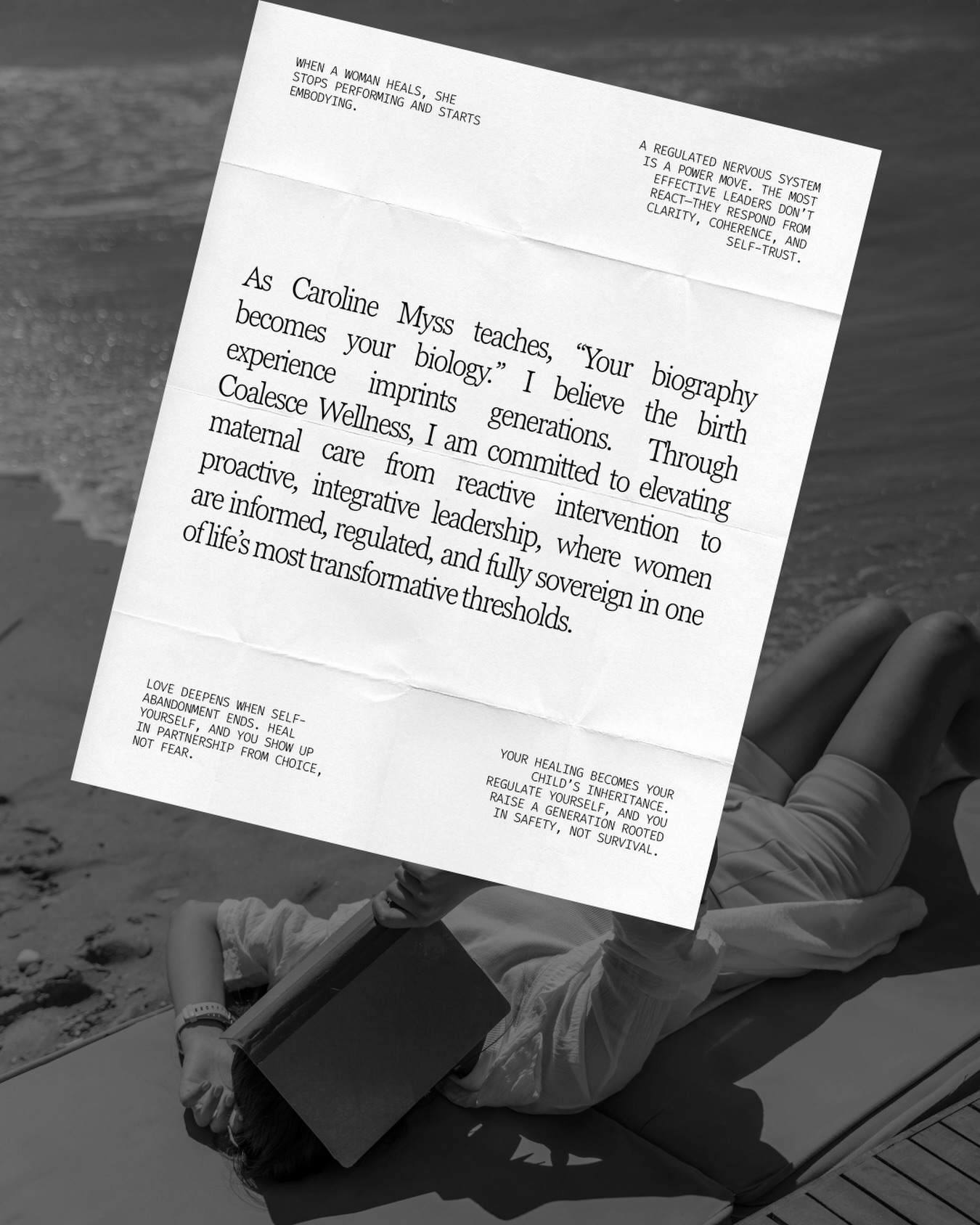 WHEN A WOMAN HEALS, SHE STOPS PERFORMING AND STARTS EMBODYING.

A REGULATED NERVOUS SYSTEM IS A POWER MOVE. THE MOST EFFECTIVE LEADERS DON'T REACT—THEY RESPOND FROM CLARITY, COHERENCE, AND SELF-TRUST.

As Caroline Myss teaches, "Your biography becomes your biology." I believe the birth experience imprints generations. Through Coalesce Wellness, I am committed to elevating maternal care from reactive intervention to proactive, integrative leadership, where women are informed, regulated, and fully sovereign in one of life's most transformative thresholds.

LOVE DEEPENS WHEN SELF-ABANDONMENT ENDS. HEAL YOURSELF, AND YOU SHOW UP IN PARTNERSHIP FROM CHOICE, NOT FEAR.

YOUR HEALING BECOMES YOUR CHILD'S INHERITANCE. REGULATE YOURSELF, AND YOU RAISE A GENERATION ROOTED IN SAFETY, NOT SURVIVAL.